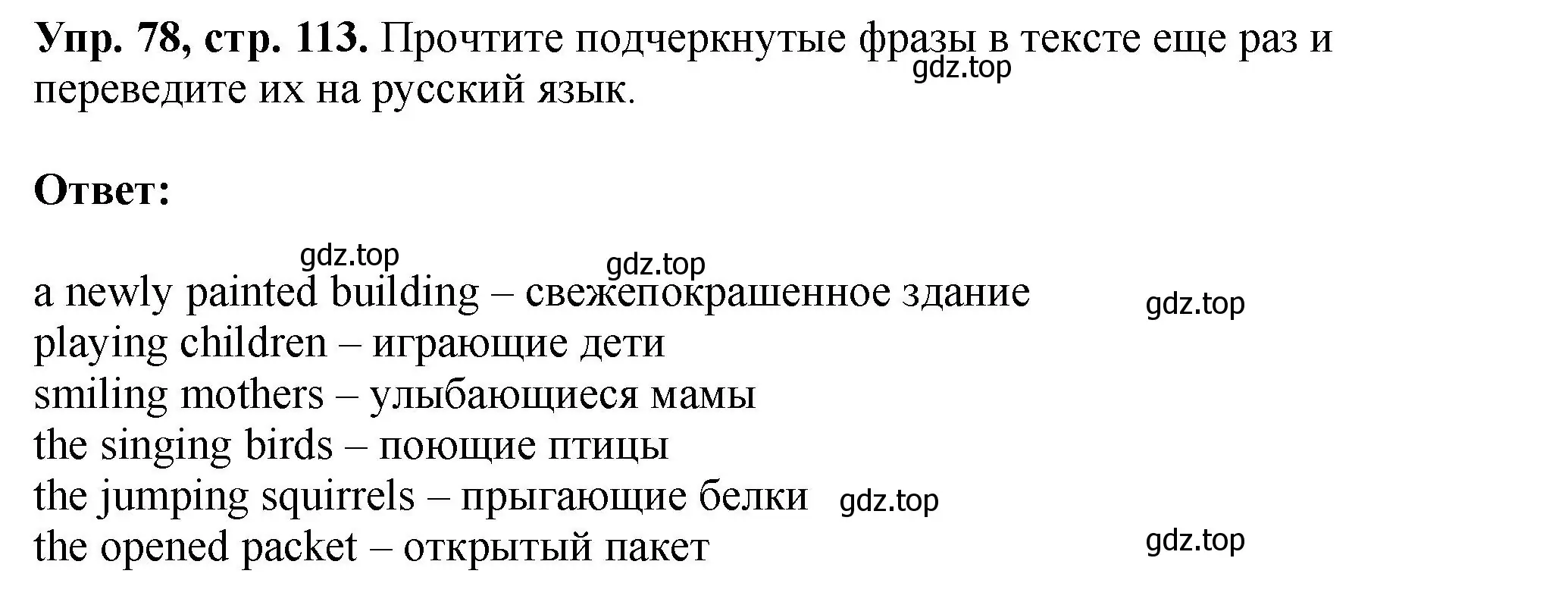 **Упр. 78, стр. 113.** Прочтите подчеркнутые фразы в тексте еще раз и переведите их на русский язык.

gdz.top

**Ответ:**

gdz.top gdz.top

a newly painted building – свежепокрашенное здание gdz.top
playing children – играющие дети
smiling mothers – улыбающиеся мамы
the singing birds – поющие птицы
the jumping squirrels – прыгающие белки gdz.top
the opened packet – открытый пакет gdz.top